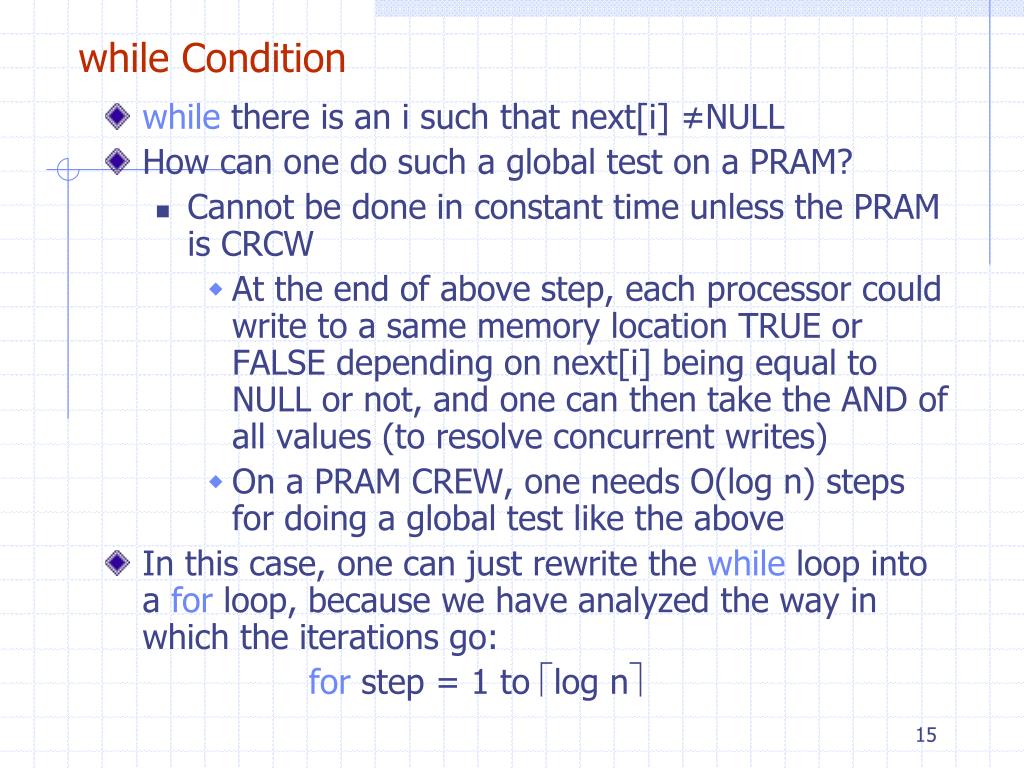 while Condition

while there is an i such that next[i] ≠NULL

How can one do such a global test on a PRAM?

Cannot be done in constant time unless the PRAM is CRCW

At the end of above step, each processor could write to a same memory location TRUE or FALSE depending on next[i] being equal to NULL or not, and one can then take the AND of all values (to resolve concurrent writes)

On a PRAM CREW, one needs O(log n) steps for doing a global test like the above

In this case, one can just rewrite the while loop into a for loop, because we have analyzed the way in which the iterations go:

for step = 1 to $\lceil \log n \rceil$

15